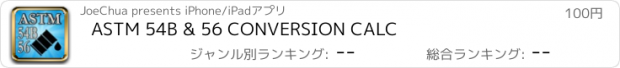 ASTM
54B
56

JoeChua presents iPhone/iPadアプリ

100円

ASTM 54B & 56 CONVERSION CALC

ジャンル別ランキング: --

総合ランキング: --